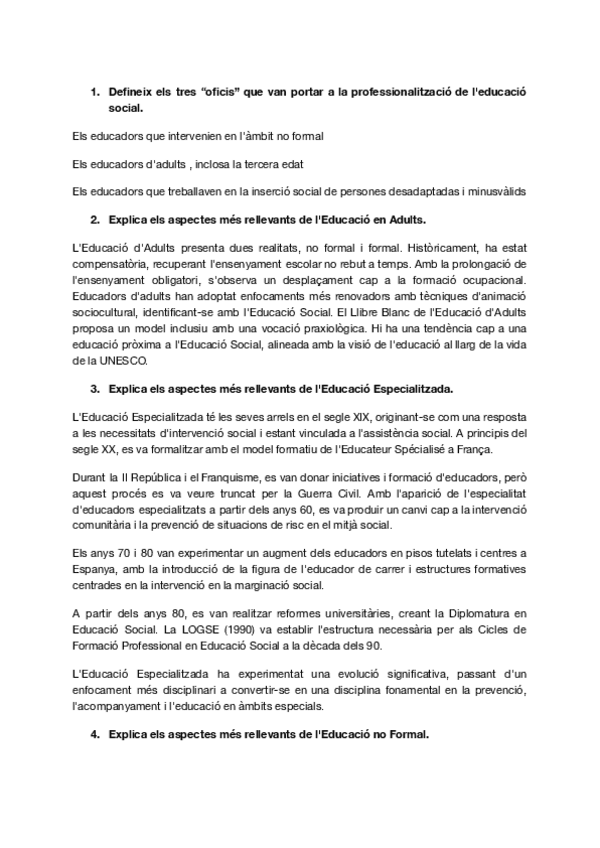 1. Defineix els tres "oficis" que van portar a la professionalització de l'educació social.

Els educadors que intervenien en l'àmbit no formal

Els educadors d'adults , inclosa la tercera edat

Els educadors que treballaven en la inserció social de persones desadaptadas i minusvàlids

2. Explica els aspectes més rellevants de l'Educació en Adults.

L'Educació d'Adults presenta dues realitats, no formal i formal. Històricament, ha estat compensatòria, recuperant l'ensenyament escolar no rebut a temps. Amb la prolongació de l'ensenyament obligatori, s'observa un desplaçament cap a la formació ocupacional. Educadors d'adults han adoptat enfocaments més renovadors amb tècniques d'animació sociocultural, identificant-se amb l'Educació Social. El Llibre Blanc de l'Educació d'Adults proposa un model inclusiu amb una vocació praxiològica. Hi ha una tendència cap a una educació pròxima a l'Educació Social, alineada amb la visió de l'educació al llarg de la vida de la UNESCO.

3. Explica els aspectes més rellevants de l'Educació Especialitzada.

L'Educació Especialitzada té les seves arrels en el segle XIX, originant-se com una resposta a les necessitats d'intervenció social i estant vinculada a l'assistència social. A principis del segle XX, es va formalitzar amb el model formatiu de l'Educateur Spécialisé a França.

Durant la II República i el Franquisme, es van donar iniciatives i formació d'educadors, però aquest procés es va veure truncat per la Guerra Civil. Amb l'aparició de l'especialitat d'educadors especialitzats a partir dels anys 60, es va produir un canvi cap a la intervenció comunitària i la prevenció de situacions de risc en el mitjà social.

Els anys 70 i 80 van experimentar un augment dels educadors en pisos tutelats i centres a Espanya, amb la introducció de la figura de l'educador de carrer i estructures formatives centrades en la intervenció en la marginació social.

A partir dels anys 80, es van realitzar reformes universitàries, creant la Diplomatura en Educació Social. La LOGSE (1990) va establir l'estructura necessària per als Cicles de Formació Professional en Educació Social a la dècada dels 90.

L'Educació Especialitzada ha experimentat una evolució significativa, passant d'un enfocament més disciplinari a convertir-se en una disciplina fonamental en la prevenció, l'acompanyament i l'educació en àmbits especials.

4. Explica els aspectes més rellevants de l'Educació no Formal.